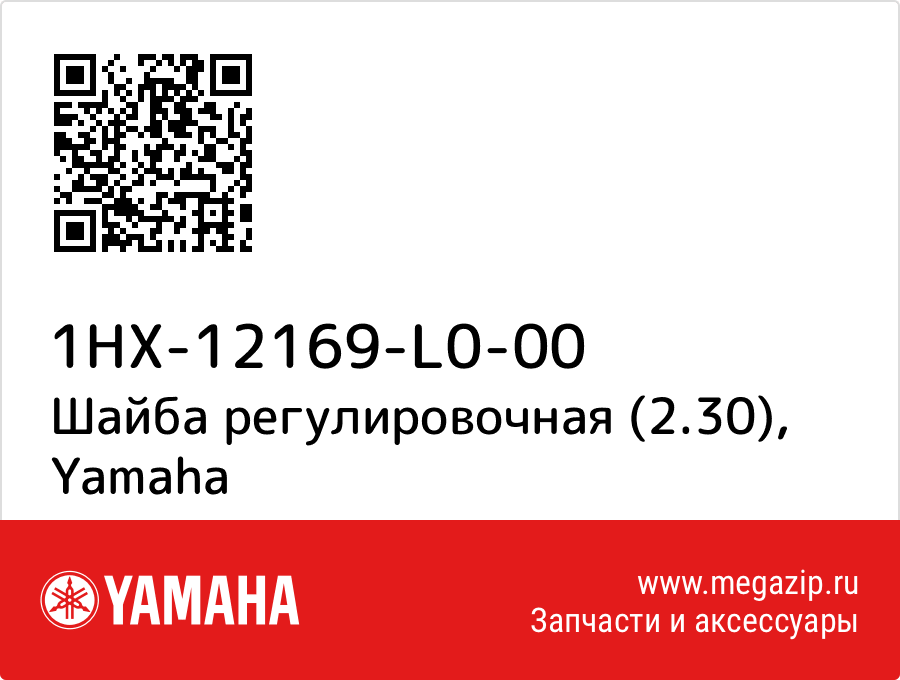 1HX-12169-L0-00
Шайба регулировочная (2.30), Yamaha

YAMAHA

www.megazip.ru
Запчасти и аксессуары